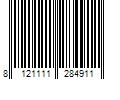 8 121111 284911